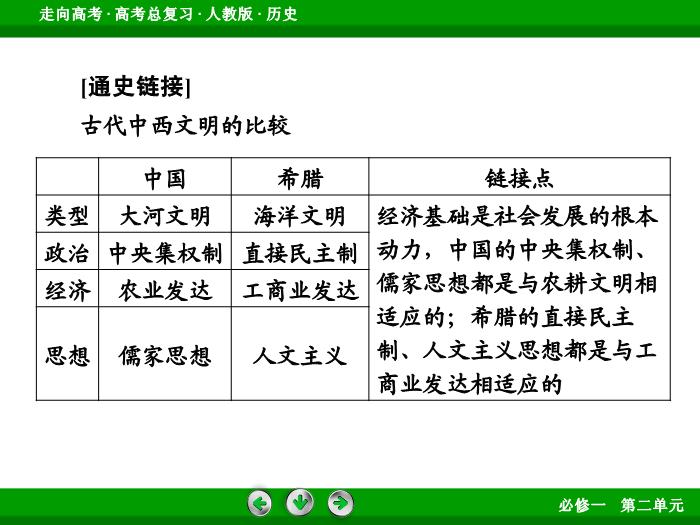 走向高考 · 高考总复习 · 人教版 · 历史

[通史链接]

古代中西文明的比较

|  | 中国 | 希腊 | 链接点 |
|---|---|---|---|
| 类型 | 大河文明 | 海洋文明 | 经济基础是社会发展的根本动力，中国的中央集权制、儒家思想都是与农耕文明相适应的；希腊的直接民主制、人文主义思想都是与工商业发达相适应的 |
| 政治 | 中央集权制 | 直接民主制 | |
| 经济 | 农业发达 | 工商业发达 | |
| 思想 | 儒家思想 | 人文主义 | |

必修一　第二单元